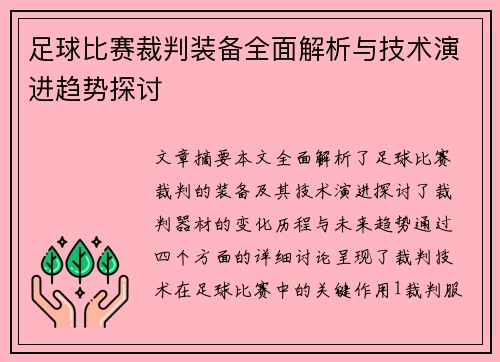 足球比赛裁判装备全面解析与技术演进趋势探讨

文章摘要本文全面解析了足球比赛裁判的装备及其技术演进探讨了裁判器材的变化历程与未来趋势通过四个方面的详细讨论呈现了裁判技术在足球比赛中的关键作用1裁判服